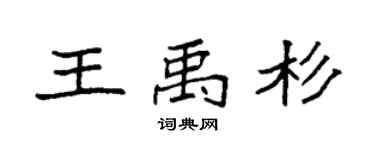 王禹杉

词典网